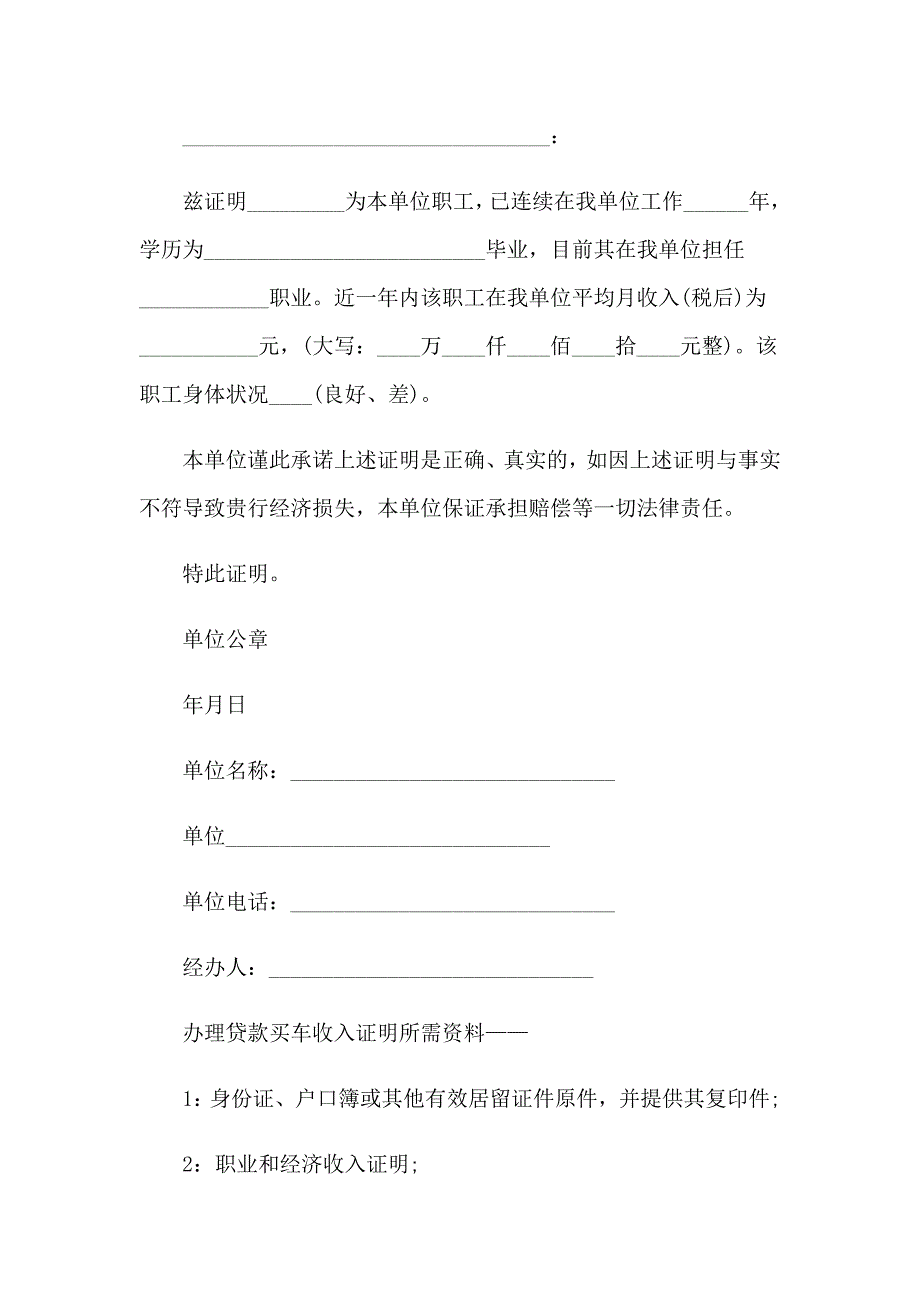 __________________________________：

兹证明_________为本单位职工，已连续在我单位工作______年，学历为__________________________毕业，目前其在我单位担任____________职业。近一年内该职工在我单位平均月收入(税后)为___________元，(大写：____万____仟____佰____拾____元整)。该职工身体状况____(良好、差)。

本单位谨此承诺上述证明是正确、真实的，如因上述证明与事实不符导致贵行经济损失，本单位保证承担赔偿等一切法律责任。

特此证明。

单位公章

年月日

单位名称：______________________________

单位______________________________

单位电话：______________________________

经办人：______________________________

办理贷款买车收入证明所需资料——

1：身份证、户口簿或其他有效居留证件原件，并提供其复印件;

2：职业和经济收入证明;